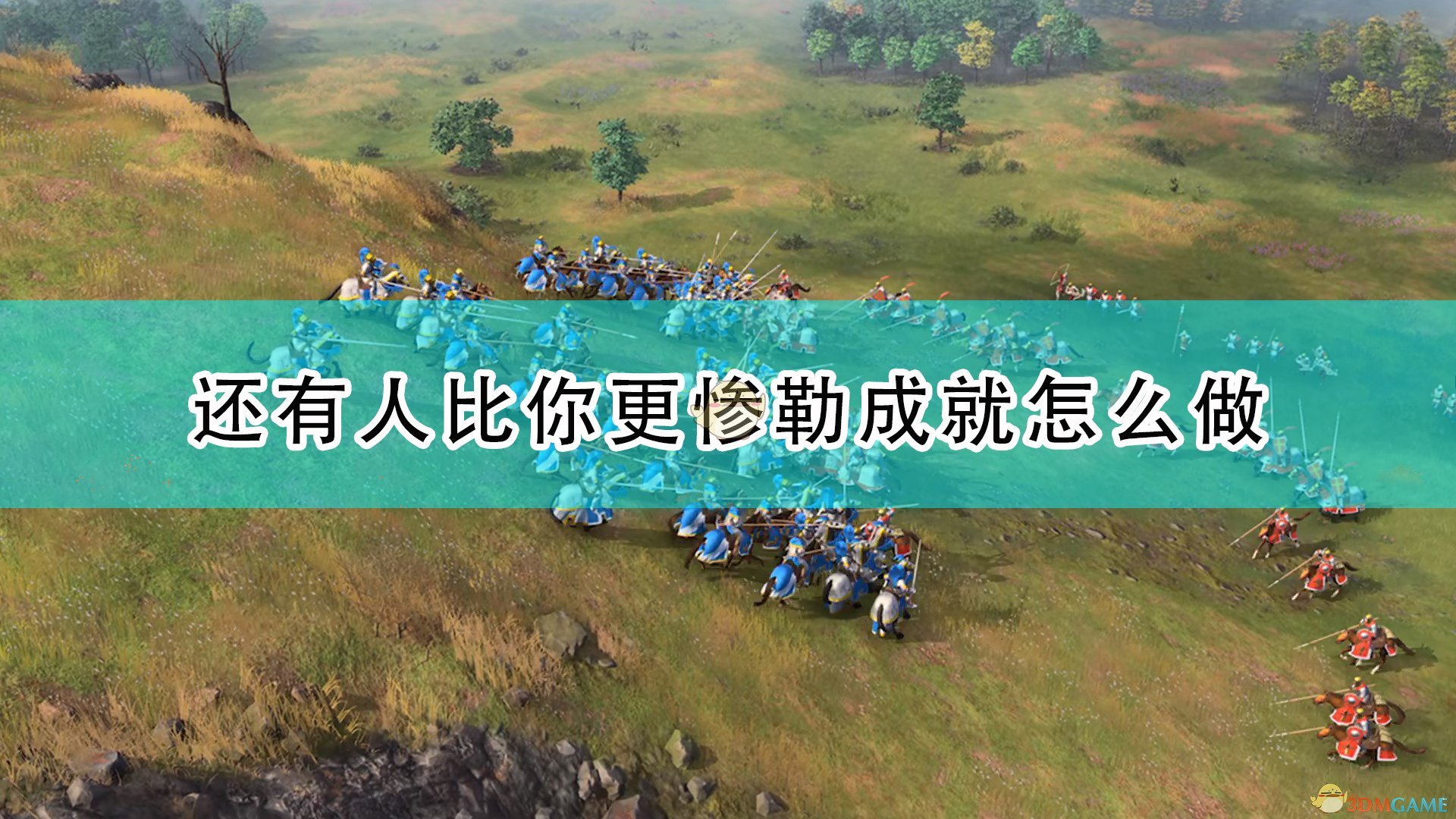 还有人比你更惨勒成就怎么做

3DMGAME